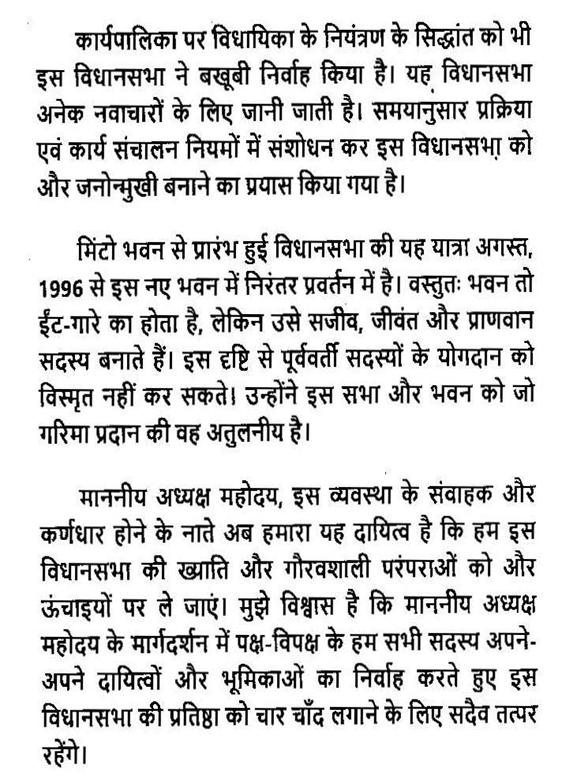 कार्यपालिका पर विधायिका के नियंत्रण के सिद्धांत को भी इस विधानसभा ने बखूबी निर्वाह किया है। यह विधानसभा अनेक नवाचारों के लिए जानी जाती है। समयानुसार प्रक्रिया एवं कार्य संचालन नियमों में संशोधन कर इस विधानसभा को और जनोन्मुखी बनाने का प्रयास किया गया है।

मिंटो भवन से प्रारंभ हुई विधानसभा की यह यात्रा अगस्त, 1996 से इस नए भवन में निरंतर प्रवर्तन में है। वस्तुतः भवन तो ईंट-गारे का होता है, लेकिन उसे सजीव, जीवंत और प्राणवान सदस्य बनाते हैं। इस दृष्टि से पूर्ववर्ती सदस्यों के योगदान को विस्मृत नहीं कर सकते। उन्होंने इस सभा और भवन को जो गरिमा प्रदान की वह अतुलनीय है।

माननीय अध्यक्ष महोदय, इस व्यवस्था के संवाहक और कर्णधार होने के नाते अब हमारा यह दायित्व है कि हम इस विधानसभा की ख्याति और गौरवशाली परंपराओं को और ऊंचाइयों पर ले जाएं। मुझे विश्वास है कि माननीय अध्यक्ष महोदय के मार्गदर्शन में पक्ष-विपक्ष के हम सभी सदस्य अपने-अपने दायित्वों और भूमिकाओं का निर्वाह करते हुए इस विधानसभा की प्रतिष्ठा को चार चाँद लगाने के लिए सदैव तत्पर रहेंगे।